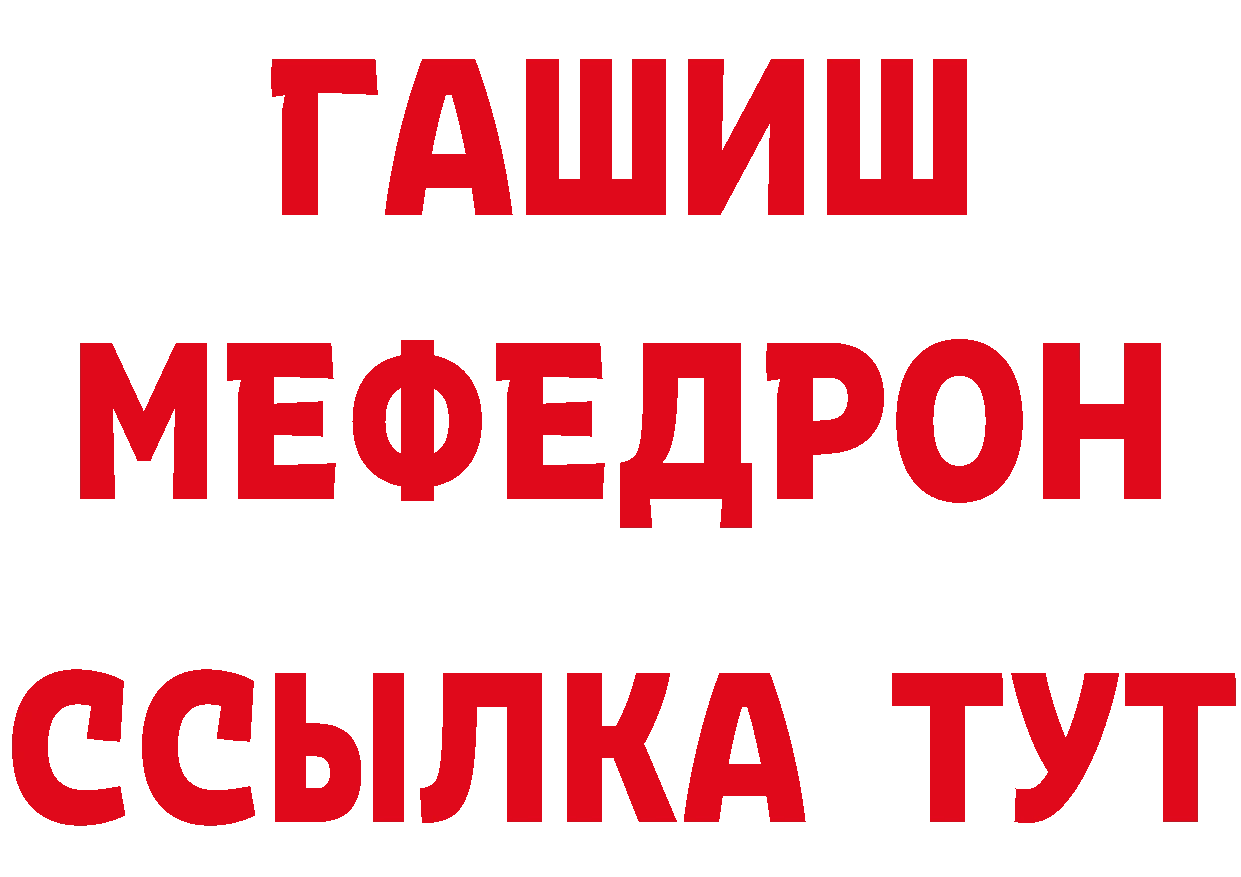 ГАШИШ
МЕФЕДРОН
ССЫЛКА ТУТ